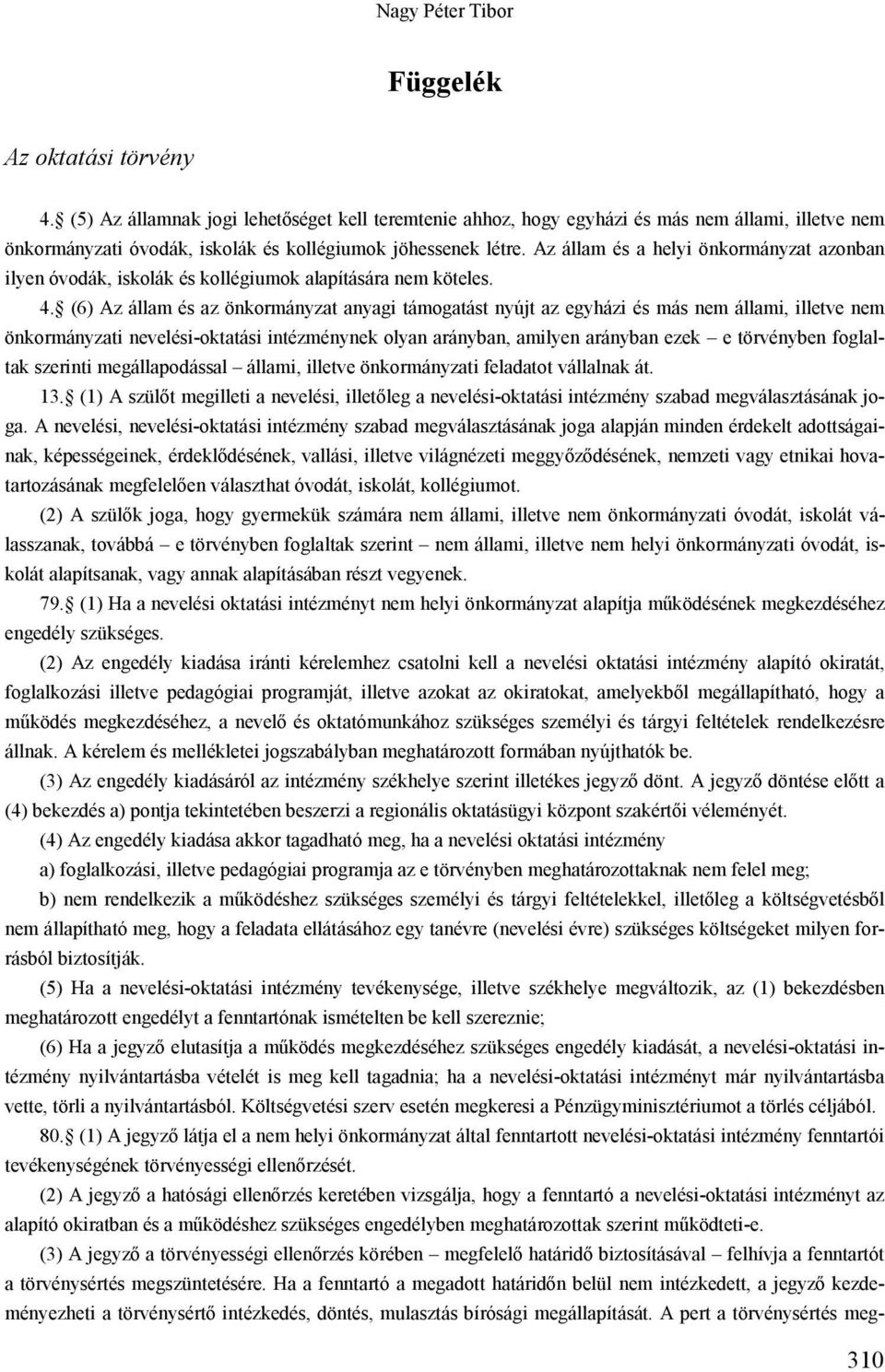 Nagy Péter Tibor

Függelék

Az oktatási törvény

4. (5) Az államnak jogi lehetőséget kell teremtenie ahhoz, hogy egyházi és más nem állami, illetve nem önkormányzati óvodák, iskolák és kollégiumok jöhessenek létre. Az állam és a helyi önkormányzat azonban ilyen óvodák, iskolák és kollégiumok alapítására nem köteles.

4. (6) Az állam és az önkormányzat anyagi támogatást nyújt az egyházi és más nem állami, illetve nem önkormányzati nevelési-oktatási intézménynek olyan arányban, amilyen arányban ezek – e törvényben foglaltak szerinti megállapodással – állami, illetve önkormányzati feladatot vállalnak át.

13. (1) A szülőt megilleti a nevelési, illetőleg a nevelési-oktatási intézmény szabad megválasztásának joga. A nevelési, nevelési-oktatási intézmény szabad megválasztásának joga alapján minden érdekelt adottságainak, képességeinek, érdeklődésének, vallási, illetve világnézeti meggyőződésének, nemzeti vagy etnikai hovatartozásának megfelelően választhat óvodát, iskolát, kollégiumot.

(2) A szülők joga, hogy gyermekük számára nem állami, illetve nem önkormányzati óvodát, iskolát válasszanak, továbbá – e törvényben foglaltak szerint – nem állami, illetve nem helyi önkormányzati óvodát, iskolát alapítsanak, vagy annak alapításában részt vegyenek.

79. (1) Ha a nevelési oktatási intézményt nem helyi önkormányzat alapítja működésének megkezdéséhez engedély szükséges.

(2) Az engedély kiadása iránti kérelemhez csatolni kell a nevelési oktatási intézmény alapító okiratát, foglalkozási illetve pedagógiai programját, illetve azokat az okiratokat, amelyekből megállapítható, hogy a működés megkezdéséhez, a nevelő és oktatómunkához szükséges személyi és tárgyi feltételek rendelkezésre állnak. A kérelem és mellékletei jogszabályban meghatározott formában nyújthatók be.

(3) Az engedély kiadásáról az intézmény székhelye szerint illetékes jegyző dönt. A jegyző döntése előtt a (4) bekezdés a) pontja tekintetében beszerzi a regionális oktatásügyi központ szakértői véleményét.

(4) Az engedély kiadása akkor tagadható meg, ha a nevelési oktatási intézmény

a) foglalkozási, illetve pedagógiai programja az e törvényben meghatározottaknak nem felel meg;

b) nem rendelkezik a működéshez szükséges személyi és tárgyi feltételekkel, illetőleg a költségvetésből nem állapítható meg, hogy a feladata ellátásához egy tanévre (nevelési évre) szükséges költségeket milyen forrásból biztosítják.

(5) Ha a nevelési-oktatási intézmény tevékenysége, illetve székhelye megváltozik, az (1) bekezdésben meghatározott engedélyt a fenntartónak ismételten be kell szereznie;

(6) Ha a jegyző elutasítja a működés megkezdéséhez szükséges engedély kiadását, a nevelési-oktatási intézmény nyilvántartásba vételét is meg kell tagadnia; ha a nevelési-oktatási intézményt már nyilvántartásba vette, törli a nyilvántartásból. Költségvetési szerv esetén megkeresi a Pénzügyminisztériumot a törlés céljából.

80. (1) A jegyző látja el a nem helyi önkormányzat által fenntartott nevelési-oktatási intézmény fenntartói tevékenységének törvényességi ellenőrzését.

(2) A jegyző a hatósági ellenőrzés keretében vizsgálja, hogy a fenntartó a nevelési-oktatási intézményt az alapító okiratban és a működéshez szükséges engedélyben meghatározottak szerint működteti-e.

(3) A jegyző a törvényességi ellenőrzés körében – megfelelő határidő biztosításával – felhívja a fenntartót a törvénysértés megszüntetésére. Ha a fenntartó a megadott határidőn belül nem intézkedett, a jegyző kezdeményezheti a törvénysértő intézkedés, döntés, mulasztás bírósági megállapítását. A pert a törvénysértés meg-

310